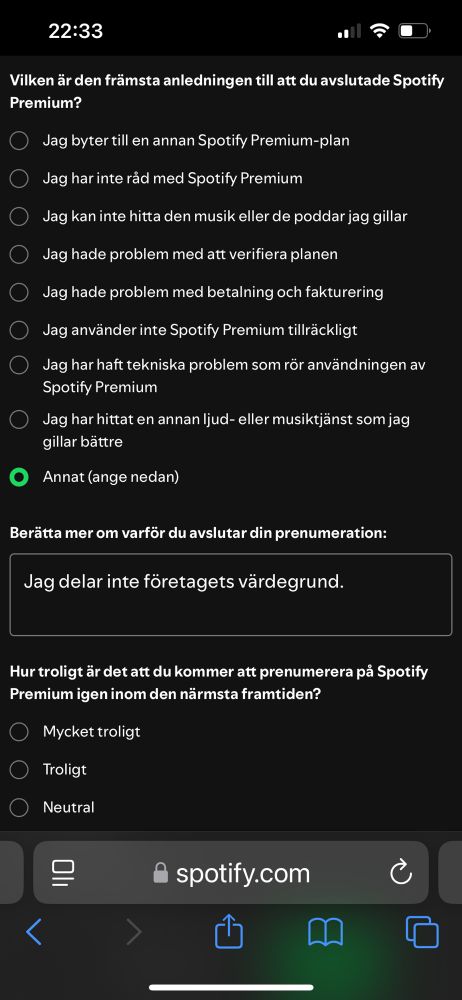 22:33

Vilken är den främsta anledningen till att du avslutade Spotify Premium?

Jag byter till en annan Spotify Premium-plan

Jag har inte råd med Spotify Premium

Jag kan inte hitta den musik eller de poddar jag gillar

Jag hade problem med att verifiera planen

Jag hade problem med betalning och fakturering

Jag använder inte Spotify Premium tillräckligt

Jag har haft tekniska problem som rör användningen av Spotify Premium

Jag har hittat en annan ljud- eller musiktjänst som jag gillar bättre

Annat (ange nedan)

Berätta mer om varför du avslutar din prenumeration:

Jag delar inte företagets värdegrund.

Hur troligt är det att du kommer att prenumerera på Spotify Premium igen inom den närmsta framtiden?

Mycket troligt

Troligt

Neutral

spotify.com